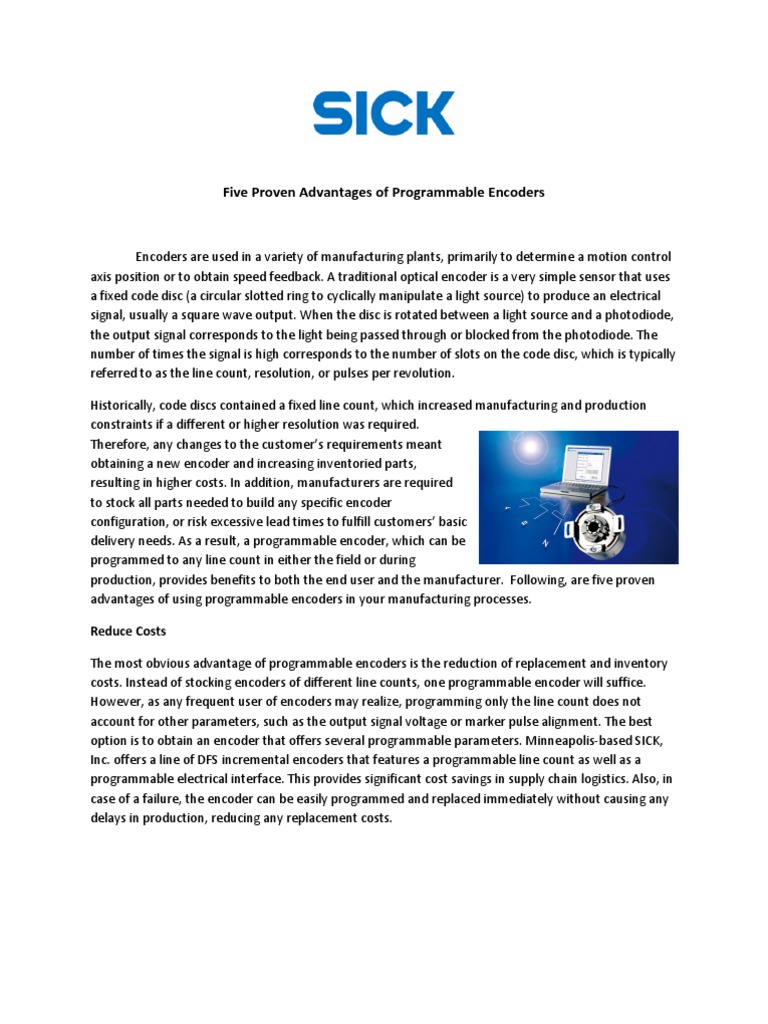 SICK

Five Proven Advantages of Programmable Encoders

Encoders are used in a variety of manufacturing plants, primarily to determine a motion control axis position or to obtain speed feedback. A traditional optical encoder is a very simple sensor that uses a fixed code disc (a circular slotted ring to cyclically manipulate a light source) to produce an electrical signal, usually a square wave output. When the disc is rotated between a light source and a photodiode, the output signal corresponds to the light being passed through or blocked from the photodiode. The number of times the signal is high corresponds to the number of slots on the code disc, which is typically referred to as the line count, resolution, or pulses per revolution.

Historically, code discs contained a fixed line count, which increased manufacturing and production constraints if a different or higher resolution was required. Therefore, any changes to the customer's requirements meant obtaining a new encoder and increasing inventoried parts, resulting in higher costs. In addition, manufacturers are required to stock all parts needed to build any specific encoder configuration, or risk excessive lead times to fulfill customers' basic delivery needs. As a result, a programmable encoder, which can be programmed to any line count in either the field or during production, provides benefits to both the end user and the manufacturer. Following, are five proven advantages of using programmable encoders in your manufacturing processes.

Reduce Costs

The most obvious advantage of programmable encoders is the reduction of replacement and inventory costs. Instead of stocking encoders of different line counts, one programmable encoder will suffice. However, as any frequent user of encoders may realize, programming only the line count does not account for other parameters, such as the output signal voltage or marker pulse alignment. The best option is to obtain an encoder that offers several programmable parameters. Minneapolis-based SICK, Inc. offers a line of DFS incremental encoders that features a programmable line count as well as a programmable electrical interface. This provides significant cost savings in supply chain logistics. Also, in case of a failure, the encoder can be easily programmed and replaced immediately without causing any delays in production, reducing any replacement costs.